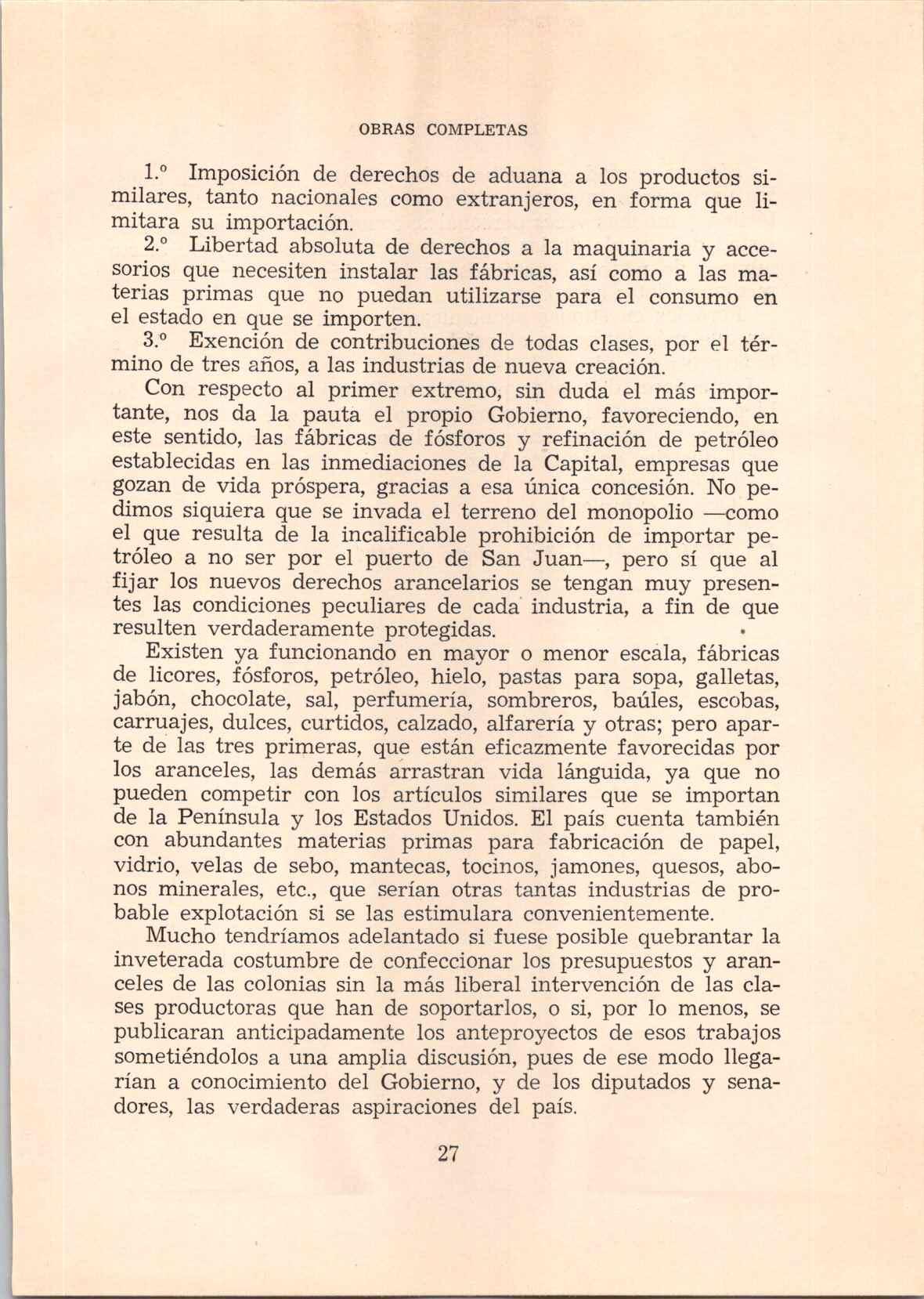 OBRAS COMPLETAS

1.º Imposición de derechos de aduana a los productos similares, tanto nacionales como extranjeros, en forma que limitara su importación.

2.º Libertad absoluta de derechos a la maquinaria y accesorios que necesiten instalar las fábricas, así como a las materias primas que no puedan utilizarse para el consumo en el estado en que se importen.

3.º Exención de contribuciones de todas clases, por el término de tres años, a las industrias de nueva creación.

Con respecto al primer extremo, sin duda el más importante, nos da la pauta el propio Gobierno, favoreciendo, en este sentido, las fábricas de fósforos y refinación de petróleo establecidas en las inmediaciones de la Capital, empresas que gozan de vida próspera, gracias a esa única concesión. No pedimos siquiera que se invada el terreno del monopolio —como el que resulta de la incalificable prohibición de importar petróleo a no ser por el puerto de San Juan—, pero sí que al fijar los nuevos derechos arancelarios se tengan muy presentes las condiciones peculiares de cada industria, a fin de que resulten verdaderamente protegidas.

Existen ya funcionando en mayor o menor escala, fábricas de licores, fósforos, petróleo, hielo, pastas para sopa, galletas, jabón, chocolate, sal, perfumería, sombreros, baúles, escobas, carruajes, dulces, curtidos, calzado, alfarería y otras; pero aparte de las tres primeras, que están eficazmente favorecidas por los aranceles, las demás arrastran vida lánguida, ya que no pueden competir con los artículos similares que se importan de la Península y los Estados Unidos. El país cuenta también con abundantes materias primas para fabricación de papel, vidrio, velas de sebo, mantecas, tocinos, jamones, quesos, abonos minerales, etc., que serían otras tantas industrias de probable explotación si se las estimulara convenientemente.

Mucho tendríamos adelantado si fuese posible quebrantar la inveterada costumbre de confeccionar los presupuestos y aranceles de las colonias sin la más liberal intervención de las clases productoras que han de soportarlos, o si, por lo menos, se publicaran anticipadamente los anteproyectos de esos trabajos sometiéndolos a una amplia discusión, pues de ese modo llegarían a conocimiento del Gobierno, y de los diputados y senadores, las verdaderas aspiraciones del país.

27